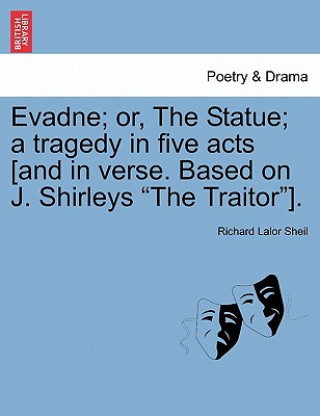 BRITISH LIBRARY

Poetry & Drama

Evadne; or, The Statue; a tragedy in five acts [and in verse. Based on J. Shirleys “The Traitor”].

Richard Lalor Sheil